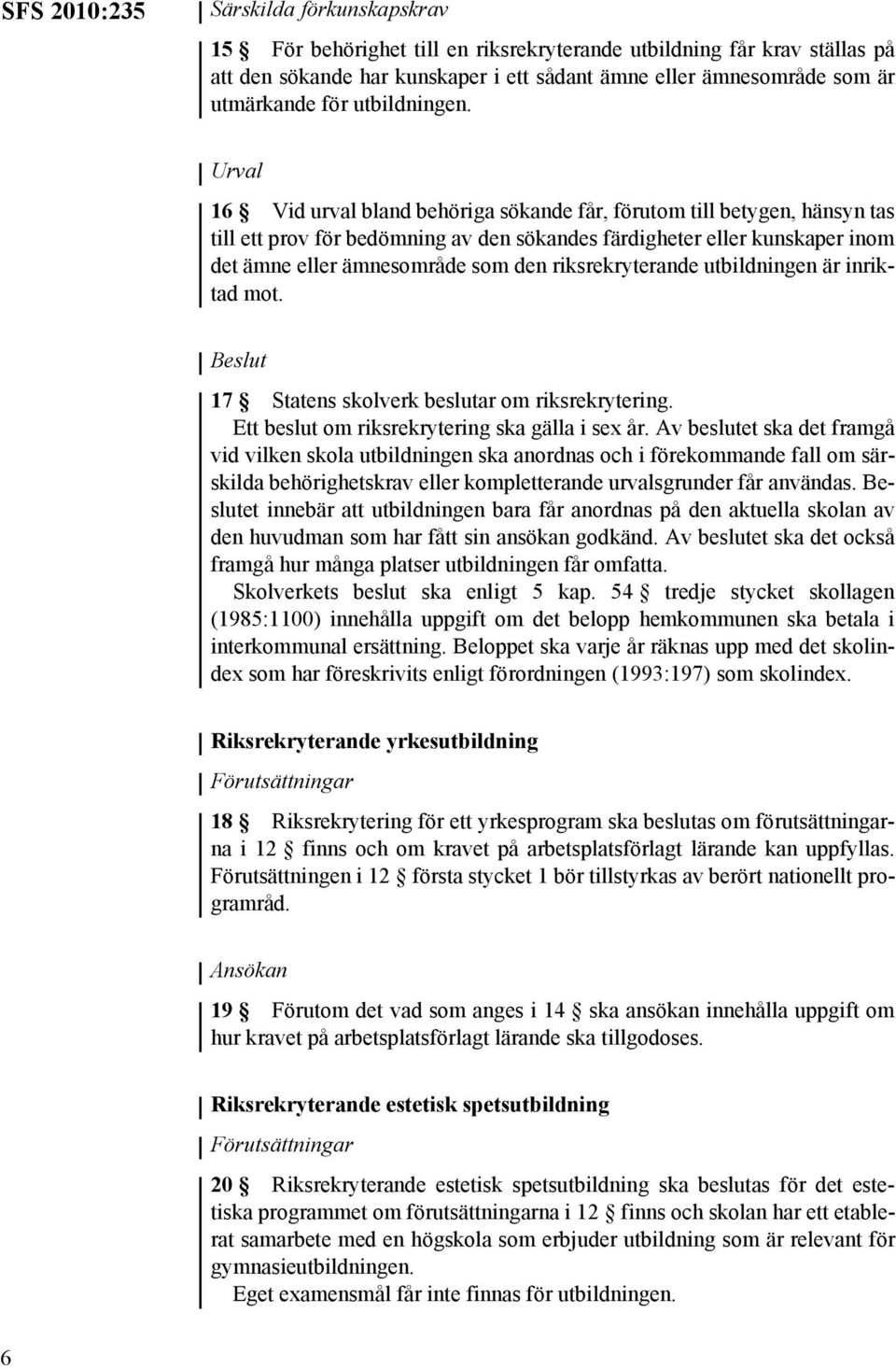 SFS 2010:235

Särskilda förkunskapskrav

15 § För behörighet till en riksrekryterande utbildning får krav ställas på att den sökande har kunskaper i ett sådant ämne eller ämnesområde som är utmärkande för utbildningen.

Urval

16 § Vid urval bland behöriga sökande får, förutom till betygen, hänsyn tas till ett prov för bedömning av den sökandes färdigheter eller kunskaper inom det ämne eller ämnesområde som den riksrekryterande utbildningen är inriktad mot.

Beslut

17 § Statens skolverk beslutar om riksrekrytering.

Ett beslut om riksrekrytering ska gälla i sex år. Av beslutet ska det framgå vid vilken skola utbildningen ska anordnas och i förekommande fall om särskilda behörighetskrav eller kompletterande urvalsgrunder får användas. Beslutet innebär att utbildningen bara får anordnas på den aktuella skolan av den huvudman som har fått sin ansökan godkänd. Av beslutet ska det också framgå hur många platser utbildningen får omfatta.

Skolverkets beslut ska enligt 5 kap. 54 § tredje stycket skollagen (1985:1100) innehålla uppgift om det belopp hemkommunen ska betala i interkommunal ersättning. Beloppet ska varje år räknas upp med det skolindex som har föreskrivits enligt förordningen (1993:197) som skolindex.

Riksrekryterande yrkesutbildning

Förutsättningar

18 § Riksrekrytering för ett yrkesprogram ska beslutas om förutsättningarna i 12 § finns och om kravet på arbetsplatsförlagt lärande kan uppfyllas. Förutsättningen i 12 § första stycket 1 bör tillstyrkas av berört nationellt programråd.

Ansökan

19 § Förutom det vad som anges i 14 § ska ansökan innehålla uppgift om hur kravet på arbetsplatsförlagt lärande ska tillgodoses.

Riksrekryterande estetisk spetsutbildning

Förutsättningar

20 § Riksrekryterande estetisk spetsutbildning ska beslutas för det estetiska programmet om förutsättningarna i 12 § finns och skolan har ett etablerat samarbete med en högskola som erbjuder utbildning som är relevant för gymnasieutbildningen.

Eget examensmål får inte finnas för utbildningen.

6